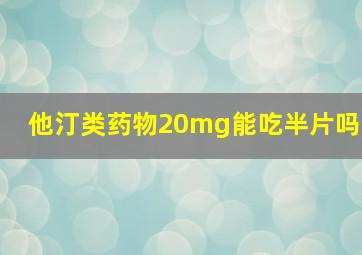 他汀类药物20mg能吃半片吗